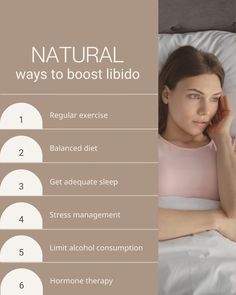 NATURAL
ways to boost libido

1
Regular exercise

2
Balanced diet

3
Get adequate sleep

4
Stress management

5
Limit alcohol consumption

6
Hormone therapy